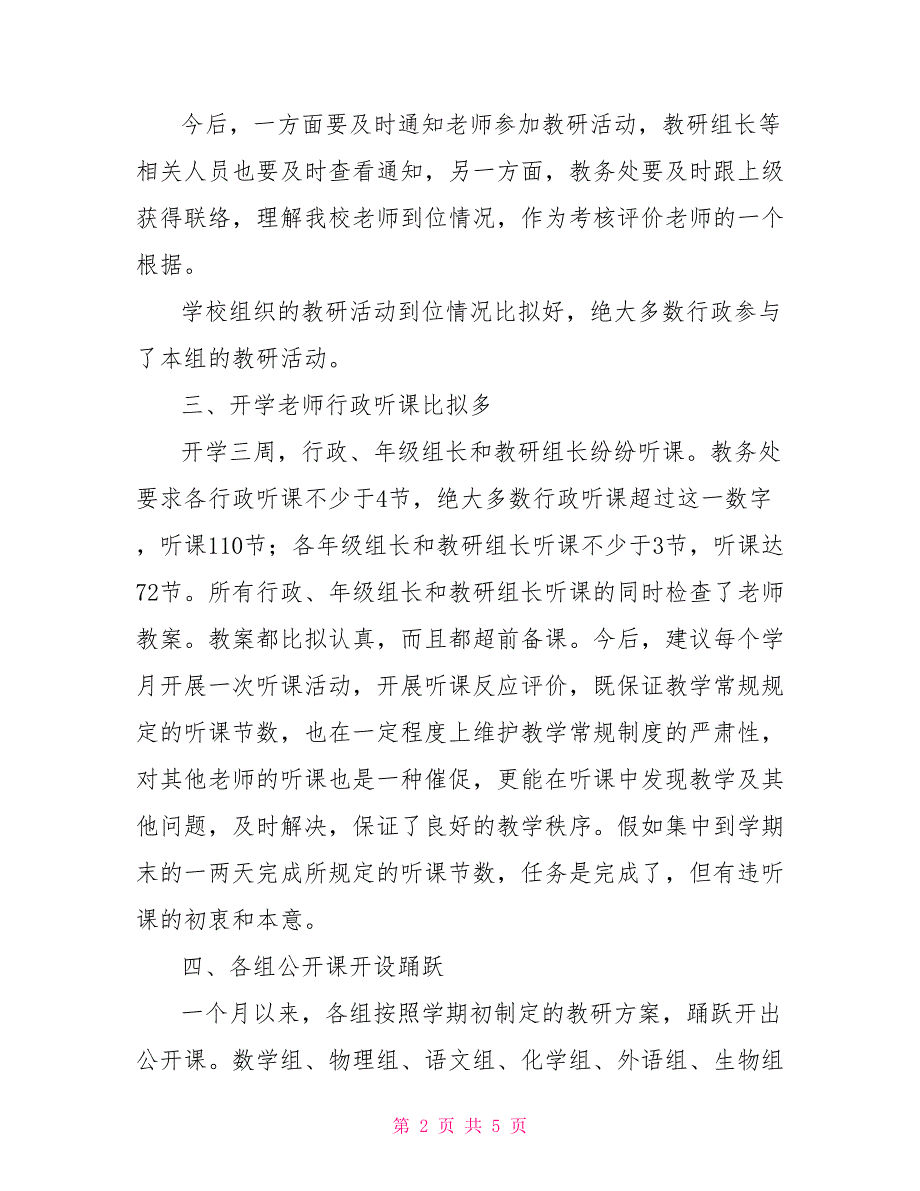 今后，一方面要及时通知老师参加教研活动，教研组长等相关人员也要及时查看通知，另一方面，教务处要及时跟上级获得联络，理解我校老师到位情况，作为考核评价老师的一个根据。

学校组织的教研活动到位情况比拟好，绝大多数行政参与了本组的教研活动。

三、开学老师行政听课比拟多

开学三周，行政、年级组长和教研组长纷纷听课。教务处要求各行政听课不少于4节，绝大多数行政听课超过这一数字，听课110节；各年级组长和教研组长听课不少于3节，听课达72节。所有行政、年级组长和教研组长听课的同时检查了老师教案。教案都比拟认真，而且都超前备课。今后，建议每个学月开展一次听课活动，开展听课反应评价，既保证教学常规规定的听课节数，也在一定程度上维护教学常规制度的严肃性，对其他老师的听课也是一种催促，更能在听课中发现教学及其他问题，及时解决，保证了良好的教学秩序。假如集中到学期末的一两天完成所规定的听课节数，任务是完成了，但有违听课的初衷和本意。

四、各组公开课开设踊跃

一个月以来，各组按照学期初制定的教研方案，踊跃开出公开课。数学组、物理组、语文组、化学组、外语组、生物组

第 2 页 共 5 页